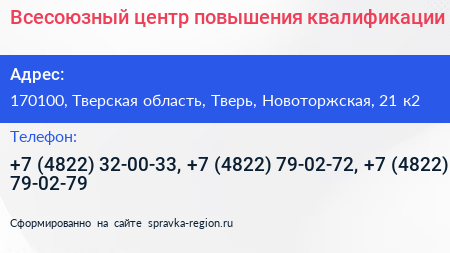 Всесоюзный центр повышения квалификации

Адрес:

170100, Тверская область, Тверь, Новоторжская, 21 к2

Телефон:

+7 (4822) 32-00-33, +7 (4822) 79-02-72, +7 (4822) 79-02-79

Сформированно на сайте spravka-region.ru